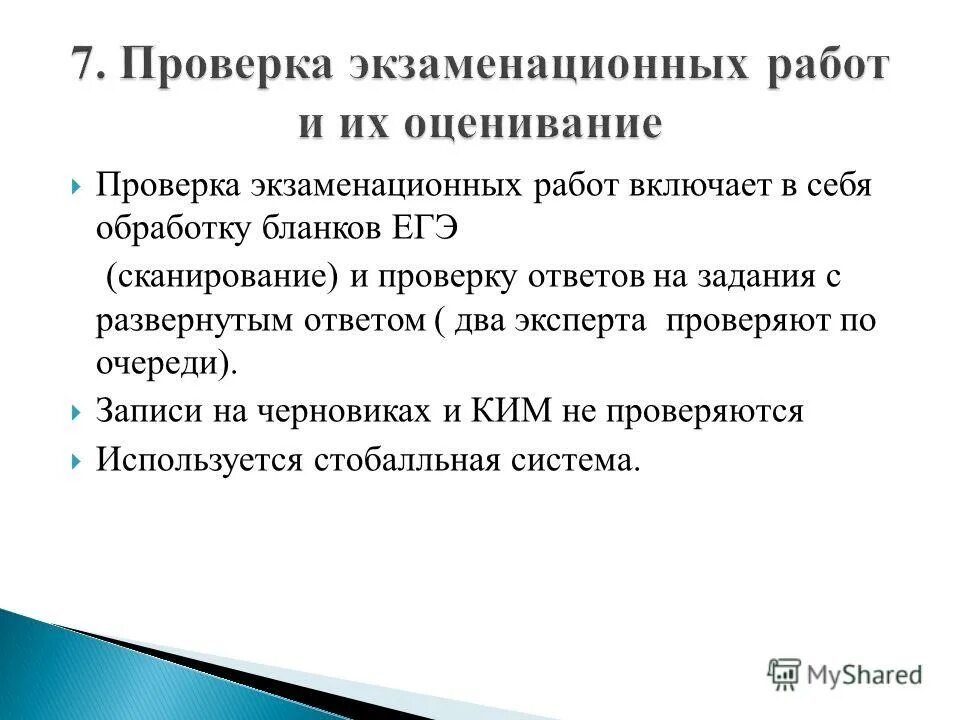 7. Проверка экзаменационных работ и их оценивание

Проверка экзаменационных работ включает в себя обработку бланков ЕГЭ

(сканирование) и проверку ответов на задания с развернутым ответом ( два эксперта проверяют по очереди).

Записи на черновиках и КИМ не проверяются

Используется стобалльная система.

MyShared